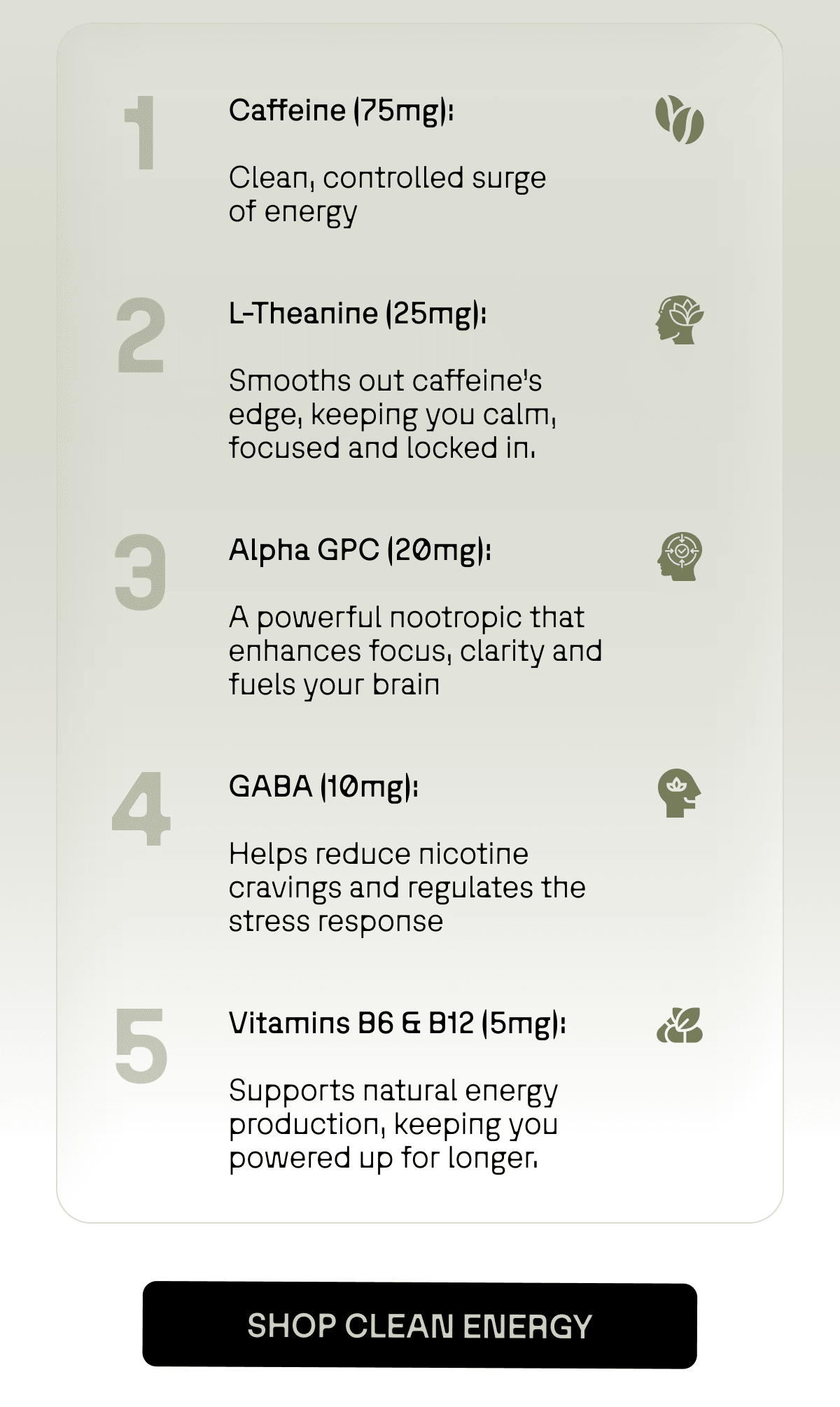 1

Caffeine (75mg):

Clean, controlled surge of energy

2

L-Theanine (25mg):

Smooths out caffeine's edge, keeping you calm, focused and locked in.

3

Alpha GPC (20mg):

A powerful nootropic that enhances focus, clarity and fuels your brain

4

GABA (10mg):

Helps reduce nicotine cravings and regulates the stress response

5

Vitamins B6 & B12 (5mg):

Supports natural energy production, keeping you powered up for longer.

SHOP CLEAN ENERGY